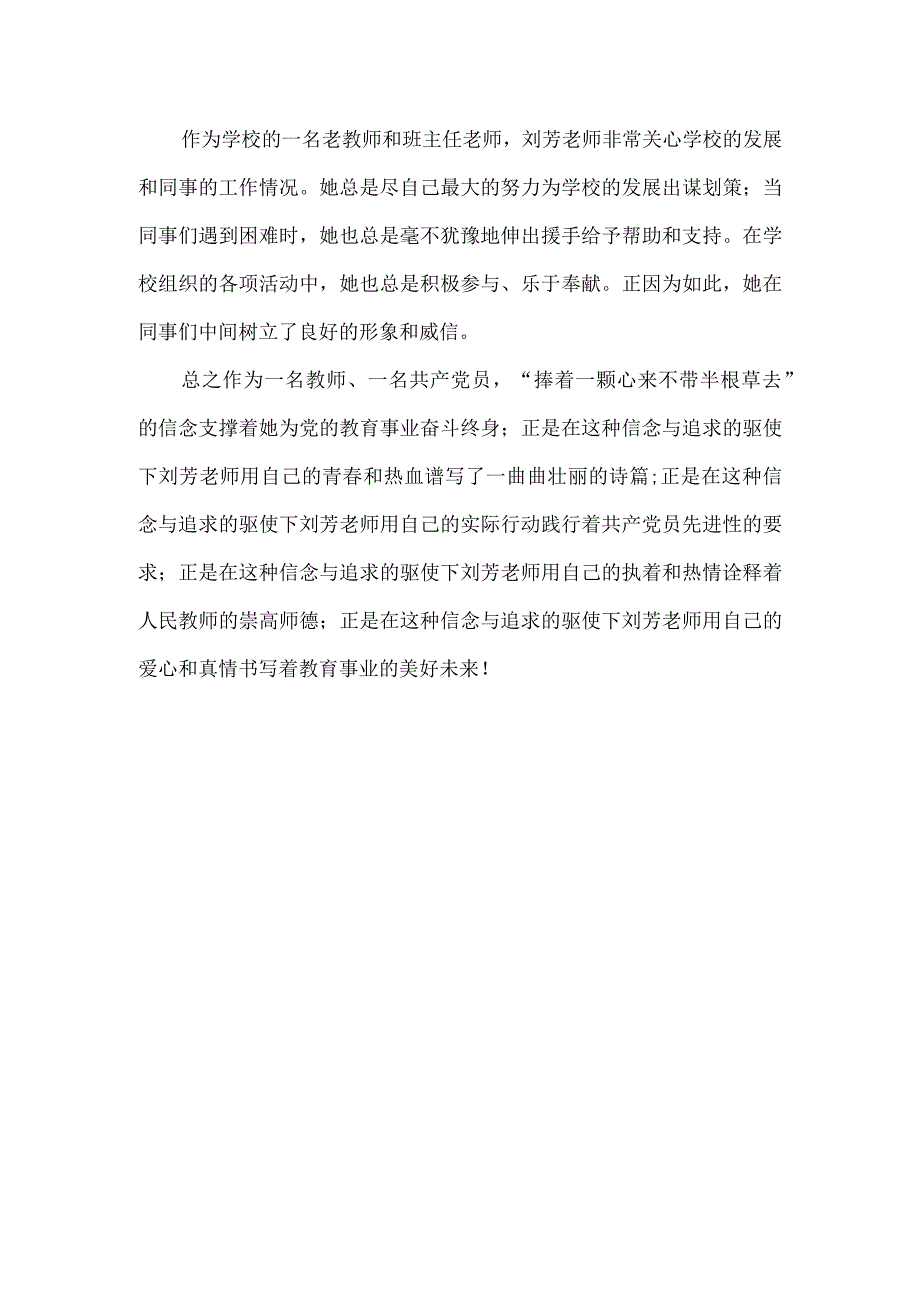 作为学校的一名老教师和班主任老师，刘芳老师非常关心学校的发展和同事的工作情况。她总是尽自己最大的努力为学校的发展出谋划策；当同事们遇到困难时，她也总是毫不犹豫地伸出援手给予帮助和支持。在学校组织的各项活动中，她也总是积极参与、乐于奉献。正因为如此，她在同事们中间树立了良好的形象和威信。

总之作为一名教师、一名共产党员，“捧着一颗心来不带半根草去”的信念支撑着她为党的教育事业奋斗终身；正是在这种信念与追求的驱使下刘芳老师用自己的青春和热血谱写了一曲曲壮丽的诗篇;正是在这种信念与追求的驱使下刘芳老师用自己的实际行动践行着共产党员先进性的要求；正是在这种信念与追求的驱使下刘芳老师用自己的执着和热情诠释着人民教师的崇高师德；正是在这种信念与追求的驱使下刘芳老师用自己的爱心和真情书写着教育事业的美好未来！